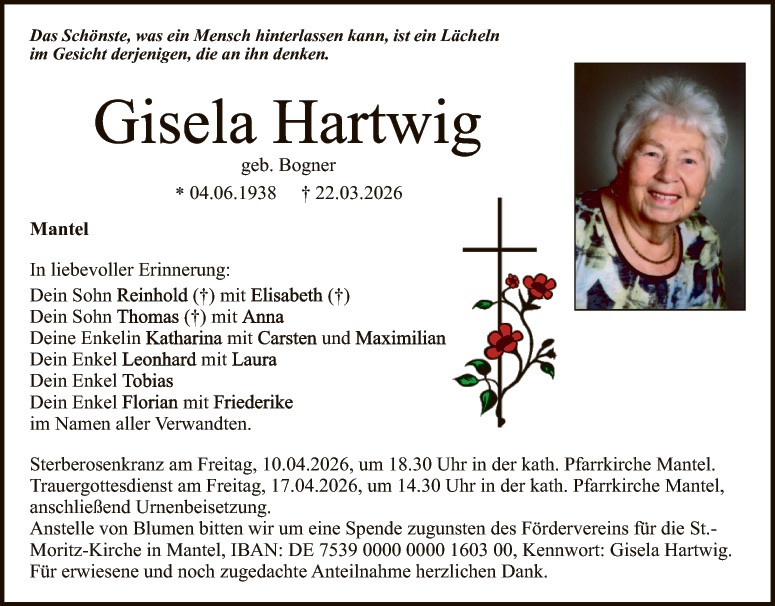 Das Schönste, was ein Mensch hinterlassen kann, ist ein Lächeln im Gesicht derjenigen, die an ihn denken.

Gisela Hartwig

geb. Bogner

* 04.06.1938 † 22.03.2026

Mantel

In liebevoller Erinnerung:
Dein Sohn Reinhold (†) mit Elisabeth (†)
Dein Sohn Thomas (†) mit Anna
Deine Enkelin Katharina mit Carsten und Maximilian
Dein Enkel Leonhard mit Laura
Dein Enkel Tobias
Dein Enkel Florian mit Friederike
im Namen aller Verwandten.

Sterberosenkranz am Freitag, 10.04.2026, um 18.30 Uhr in der kath. Pfarrkirche Mantel.
Trauergottesdienst am Freitag, 17.04.2026, um 14.30 Uhr in der kath. Pfarrkirche Mantel, anschließend Urnenbeisetzung.
Anstelle von Blumen bitten wir um eine Spende zugunsten des Fördervereins für die St.-Moritz-Kirche in Mantel, IBAN: DE 7539 0000 0000 1603 00, Kennwort: Gisela Hartwig.
Für erwiesene und noch zugedachte Anteilnahme herzlichen Dank.